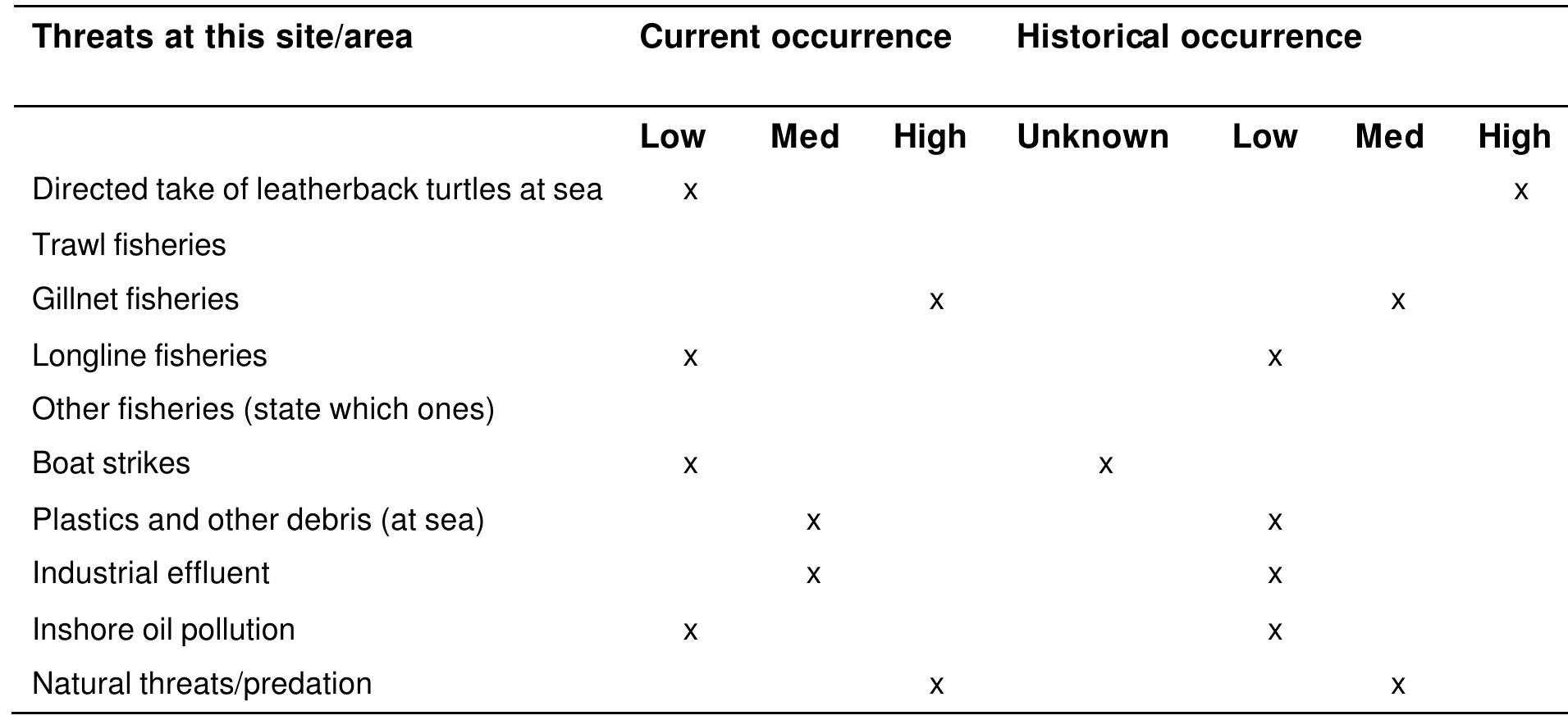 | Threats at this site/area | Current occurrence | | | Historical occurrence | | | |
|---|---|---|---|---|---|---|---|
| | Low | Med | High | Unknown | Low | Med | High |
| Directed take of leatherback turtles at sea | x | | | | | | x |
| Trawl fisheries | | | | | | | |
| Gillnet fisheries | | | x | | | x | |
| Longline fisheries | x | | | | x | | |
| Other fisheries (state which ones) | | | | | | | |
| Boat strikes | x | | | x | | | |
| Plastics and other debris (at sea) | | x | | | x | | |
| Industrial effluent | | x | | | x | | |
| Inshore oil pollution | x | | | | x | | |
| Natural threats/predation | | | x | | | x | |